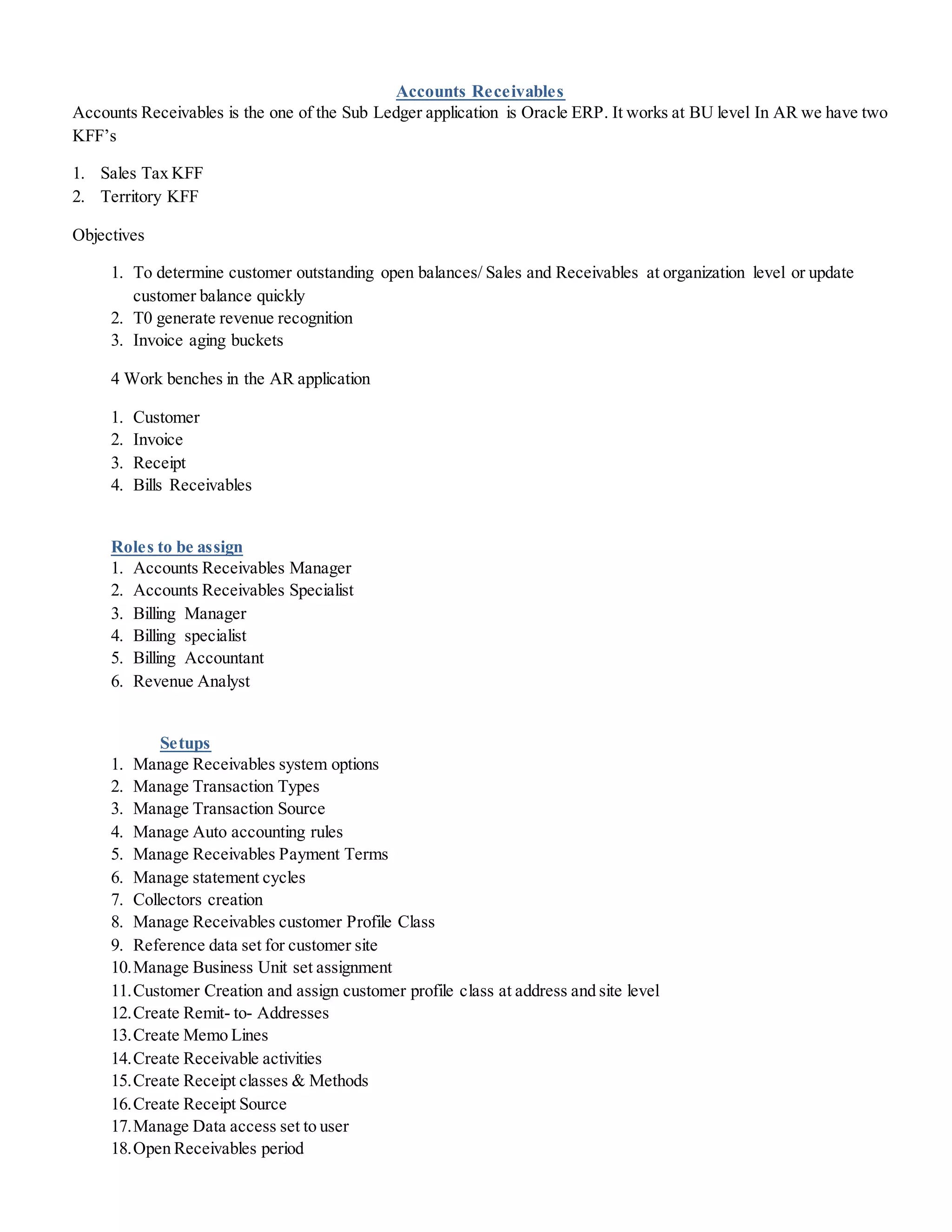 Accounts Receivables

Accounts Receivables is the one of the Sub Ledger application is Oracle ERP. It works at BU level In AR we have two KFF's

1. Sales Tax KFF
2. Territory KFF

Objectives

1. To determine customer outstanding open balances/ Sales and Receivables at organization level or update customer balance quickly
2. T0 generate revenue recognition
3. Invoice aging buckets

4 Work benches in the AR application

1. Customer
2. Invoice
3. Receipt
4. Bills Receivables

Roles to be assign

1. Accounts Receivables Manager
2. Accounts Receivables Specialist
3. Billing Manager
4. Billing specialist
5. Billing Accountant
6. Revenue Analyst

Setups

1. Manage Receivables system options
2. Manage Transaction Types
3. Manage Transaction Source
4. Manage Auto accounting rules
5. Manage Receivables Payment Terms
6. Manage statement cycles
7. Collectors creation
8. Manage Receivables customer Profile Class
9. Reference data set for customer site
10. Manage Business Unit set assignment
11. Customer Creation and assign customer profile class at address and site level
12. Create Remit- to- Addresses
13. Create Memo Lines
14. Create Receivable activities
15. Create Receipt classes & Methods
16. Create Receipt Source
17. Manage Data access set to user
18. Open Receivables period